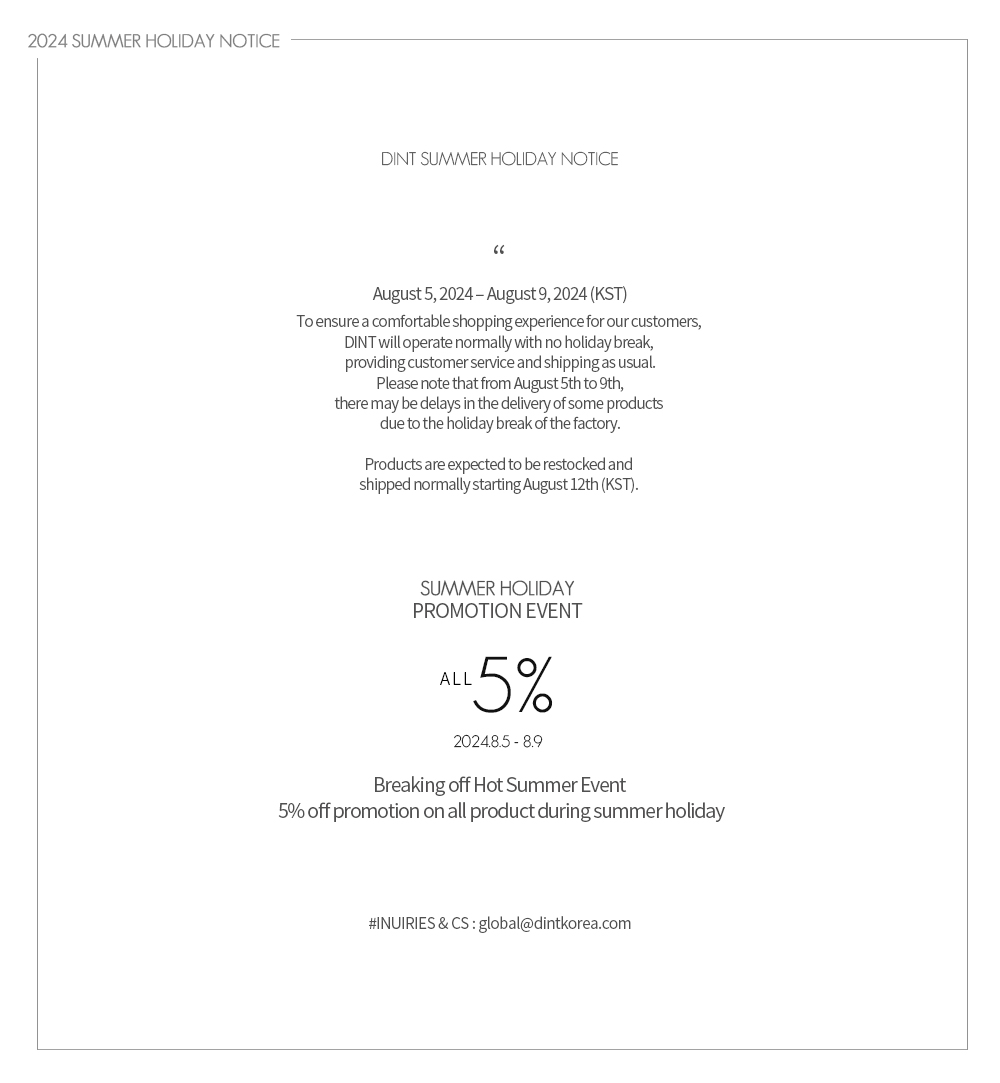 2024 SUMMER HOLIDAY NOTICE

DINT SUMMER HOLIDAY NOTICE

“

August 5, 2024 – August 9, 2024 (KST)

To ensure a comfortable shopping experience for our customers, DINT will operate normally with no holiday break, providing customer service and shipping as usual. Please note that from August 5th to 9th, there may be delays in the delivery of some products due to the holiday break of the factory.

Products are expected to be restocked and shipped normally starting August 12th (KST).

SUMMER HOLIDAY
PROMOTION EVENT

ALL 5%

2024.8.5 - 8.9

Breaking off Hot Summer Event
5% off promotion on all product during summer holiday

#INUIRIES & CS : global@dintkorea.com